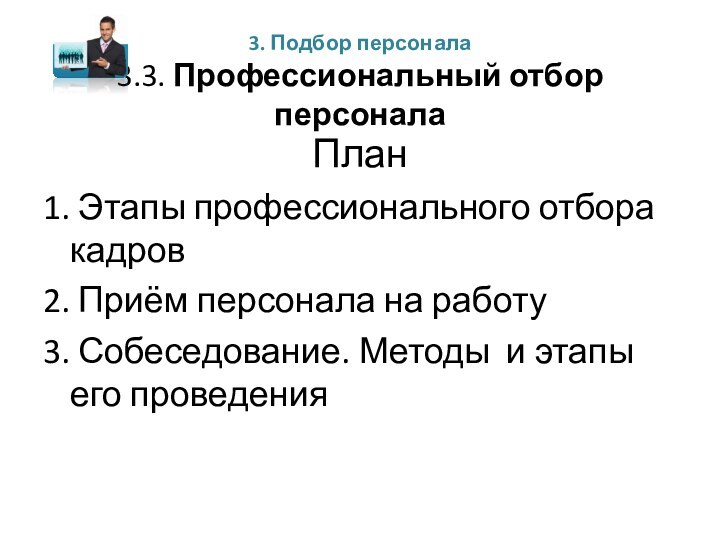 3. Подбор персонала

3.3. Профессиональный отбор персонала

План

1. Этапы профессионального отбора кадров
2. Приём персонала на работу
3. Собеседование. Методы и этапы его проведения